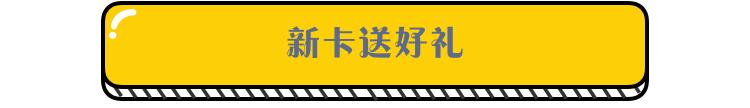 新卡送好礼